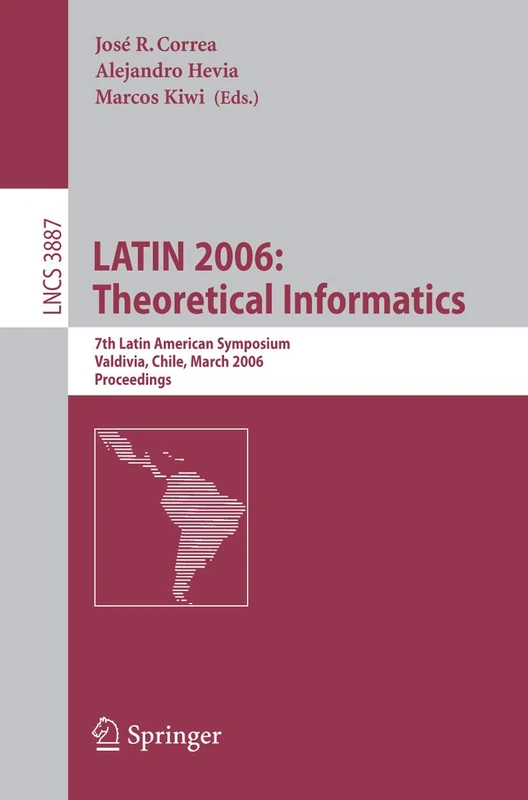 José R. Correa
Alejandro Hevia
Marcos Kiwi (Eds.)

LNCS 3887

LATIN 2006: Theoretical Informatics

7th Latin American Symposium
Valdivia, Chile, March 2006
Proceedings

Springer